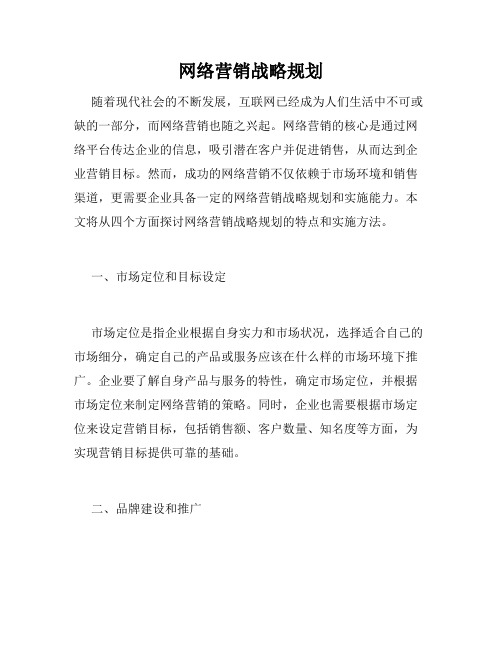 网络营销战略规划

随着现代社会的不断发展，互联网已经成为人们生活中不可或缺的一部分，而网络营销也随之兴起。网络营销的核心是通过网络平台传达企业的信息，吸引潜在客户并促进销售，从而达到企业营销目标。然而，成功的网络营销不仅依赖于市场环境和销售渠道，更需要企业具备一定的网络营销战略规划和实施能力。本文将从四个方面探讨网络营销战略规划的特点和实施方法。

一、市场定位和目标设定

市场定位是指企业根据自身实力和市场状况，选择适合自己的市场细分，确定自己的产品或服务应该在什么样的市场环境下推广。企业要了解自身产品与服务的特性，确定市场定位，并根据市场定位来制定网络营销的策略。同时，企业也需要根据市场定位来设定营销目标，包括销售额、客户数量、知名度等方面，为实现营销目标提供可靠的基础。

二、品牌建设和推广